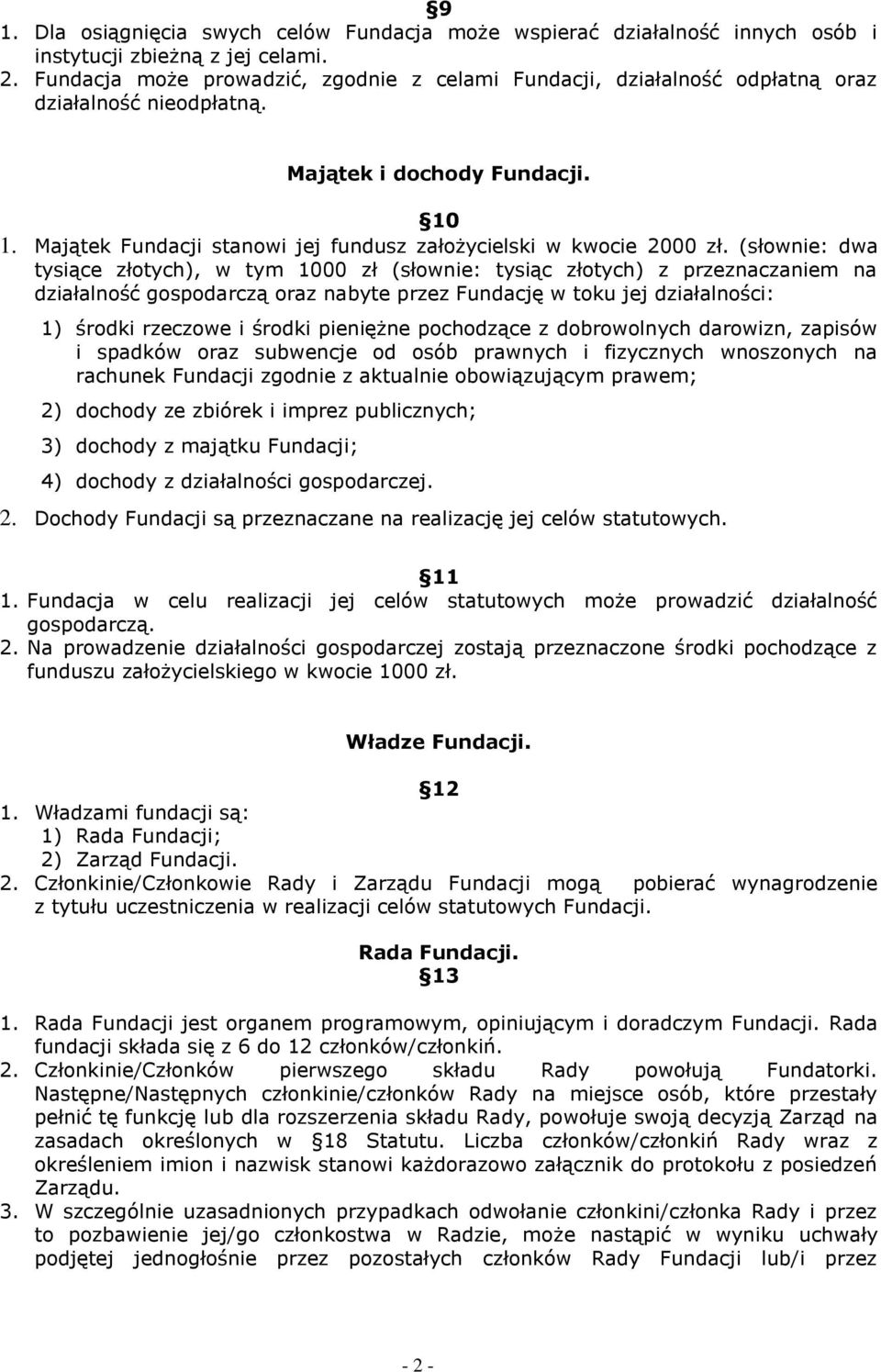 §9

1. Dla osiągnięcia swych celów Fundacja może wspierać działalność innych osób i instytucji zbieżną z jej celami.
2. Fundacja może prowadzić, zgodnie z celami Fundacji, działalność odpłatną oraz działalność nieodpłatną.

Majątek i dochody Fundacji.

§10

1. Majątek Fundacji stanowi jej fundusz założycielski w kwocie 2000 zł. (słownie: dwa tysiące złotych), w tym 1000 zł (słownie: tysiąc złotych) z przeznaczaniem na działalność gospodarczą oraz nabyte przez Fundację w toku jej działalności:

1) środki rzeczowe i środki pieniężne pochodzące z dobrowolnych darowizn, zapisów i spadków oraz subwencje od osób prawnych i fizycznych wnoszonych na rachunek Fundacji zgodnie z aktualnie obowiązującym prawem;

2) dochody ze zbiórek i imprez publicznych;

3) dochody z majątku Fundacji;

4) dochody z działalności gospodarczej.

2. Dochody Fundacji są przeznaczane na realizację jej celów statutowych.

§11

1. Fundacja w celu realizacji jej celów statutowych może prowadzić działalność gospodarczą.
2. Na prowadzenie działalności gospodarczej zostają przeznaczone środki pochodzące z funduszu założycielskiego w kwocie 1000 zł.

Władze Fundacji.

§12

1. Władzami fundacji są:
1) Rada Fundacji;
2) Zarząd Fundacji.
2. Członkinie/Członkowie Rady i Zarządu Fundacji mogą pobierać wynagrodzenie z tytułu uczestniczenia w realizacji celów statutowych Fundacji.

Rada Fundacji.

§13

1. Rada Fundacji jest organem programowym, opiniującym i doradczym Fundacji. Rada fundacji składa się z 6 do 12 członków/członkiń.
2. Członkinie/Członków pierwszego składu Rady powołują Fundatorki. Następne/Następnych członkinie/członków Rady na miejsce osób, które przestały pełnić tę funkcję lub dla rozszerzenia składu Rady, powołuje swoją decyzją Zarząd na zasadach określonych w §18 Statutu. Liczba członków/członkiń Rady wraz z określeniem imion i nazwisk stanowi każdorazowo załącznik do protokołu z posiedzeń Zarządu.
3. W szczególnie uzasadnionych przypadkach odwołanie członkini/członka Rady i przez to pozbawienie jej/go członkostwa w Radzie, może nastąpić w wyniku uchwały podjętej jednogłośnie przez pozostałych członków Rady Fundacji lub/i przez

- 2 -